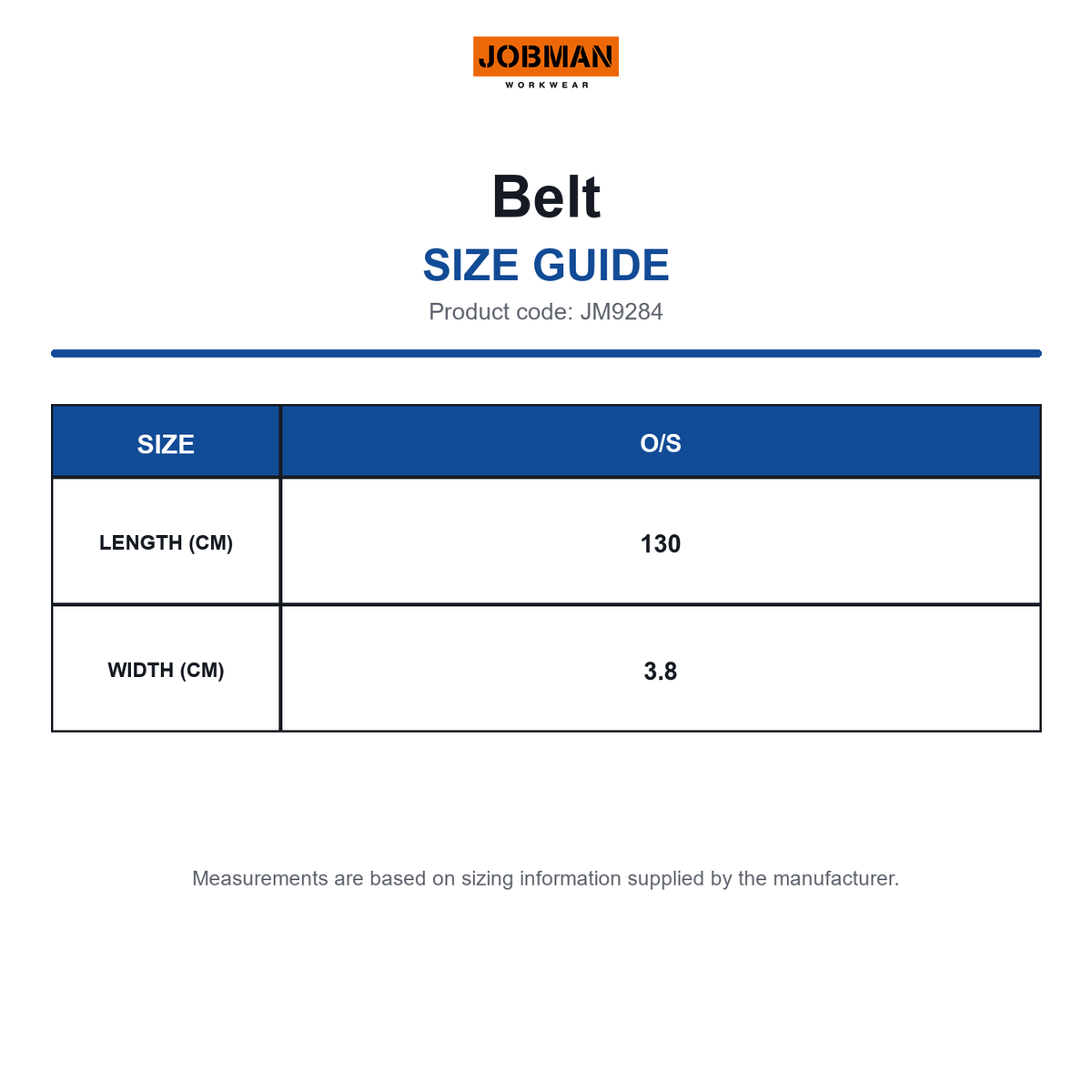 JOBMAN
WORKWEAR

Belt
SIZE GUIDE
Product code: JM9284

| SIZE | O/S |
|---|---|
| LENGTH (CM) | 130 |
| WIDTH (CM) | 3.8 |

Measurements are based on sizing information supplied by the manufacturer.